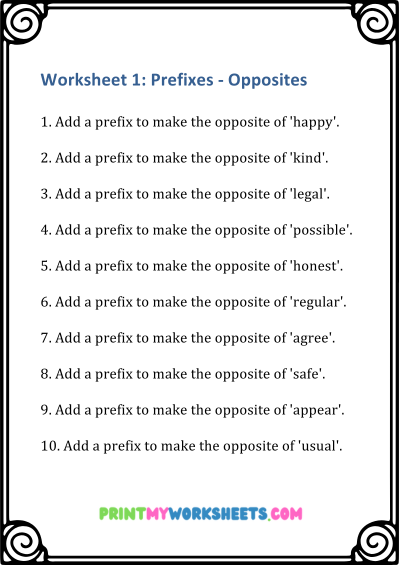 Worksheet 1: Prefixes - Opposites

1. Add a prefix to make the opposite of 'happy'.

2. Add a prefix to make the opposite of 'kind'.

3. Add a prefix to make the opposite of 'legal'.

4. Add a prefix to make the opposite of 'possible'.

5. Add a prefix to make the opposite of 'honest'.

6. Add a prefix to make the opposite of 'regular'.

7. Add a prefix to make the opposite of 'agree'.

8. Add a prefix to make the opposite of 'safe'.

9. Add a prefix to make the opposite of 'appear'.

10. Add a prefix to make the opposite of 'usual'.

PRINTMYWORKSHEETS.COM